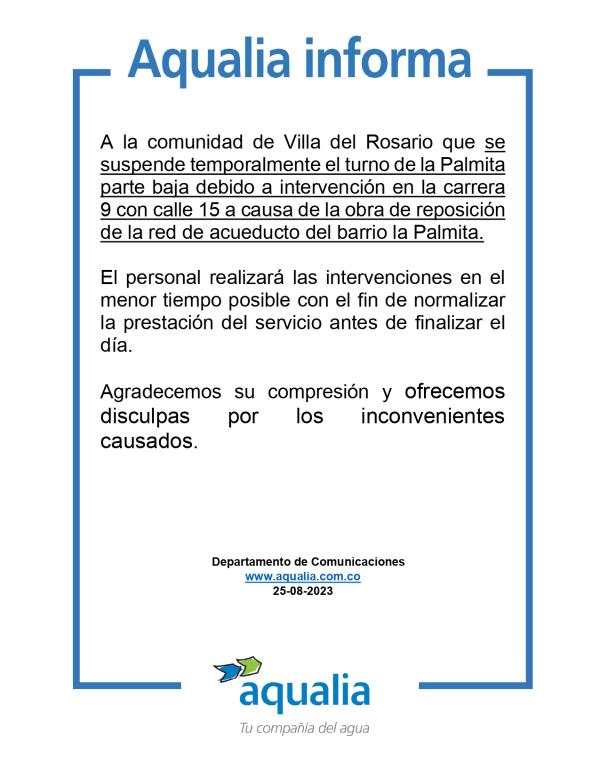 Aqualia informa

A la comunidad de Villa del Rosario que se suspende temporalmente el turno de la Palmita parte baja debido a intervención en la carrera 9 con calle 15 a causa de la obra de reposición de la red de acueducto del barrio la Palmita.

El personal realizará las intervenciones en el menor tiempo posible con el fin de normalizar la prestación del servicio antes de finalizar el día.

Agradecemos su compresión y ofrecemos disculpas por los inconvenientes causados.

Departamento de Comunicaciones
www.aqualia.com.co
25-08-2023

aqualia
Tu compañía del agua